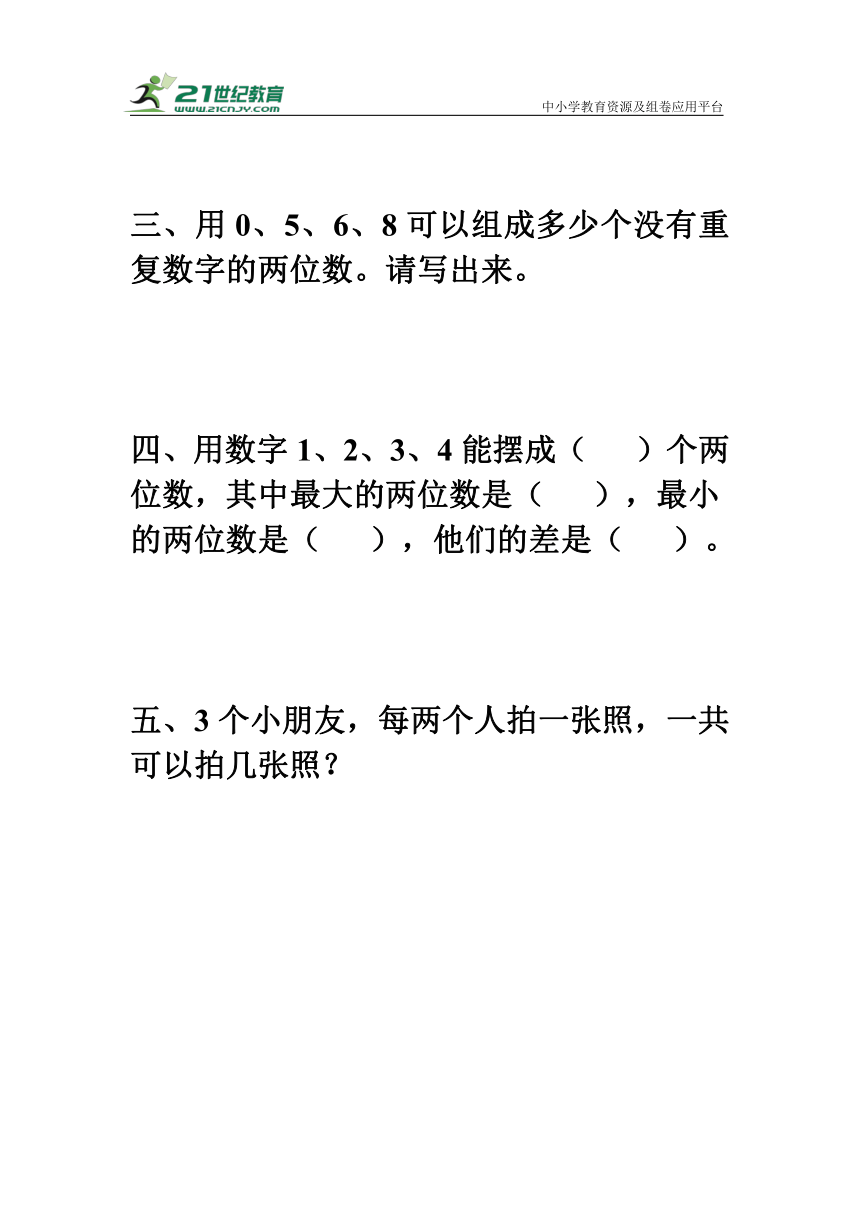 21世纪教育
www.21cnjy.com
中小学教育资源及组卷应用平台

三、用 0、5、6、8 可以组成多少个没有重复数字的两位数。请写出来。

四、用数字 1、2、3、4 能摆成（　　）个两位数，其中最大的两位数是（　　），最小的两位数是（　　），他们的差是（　　）。

五、3 个小朋友，每两个人拍一张照，一共可以拍几张照？